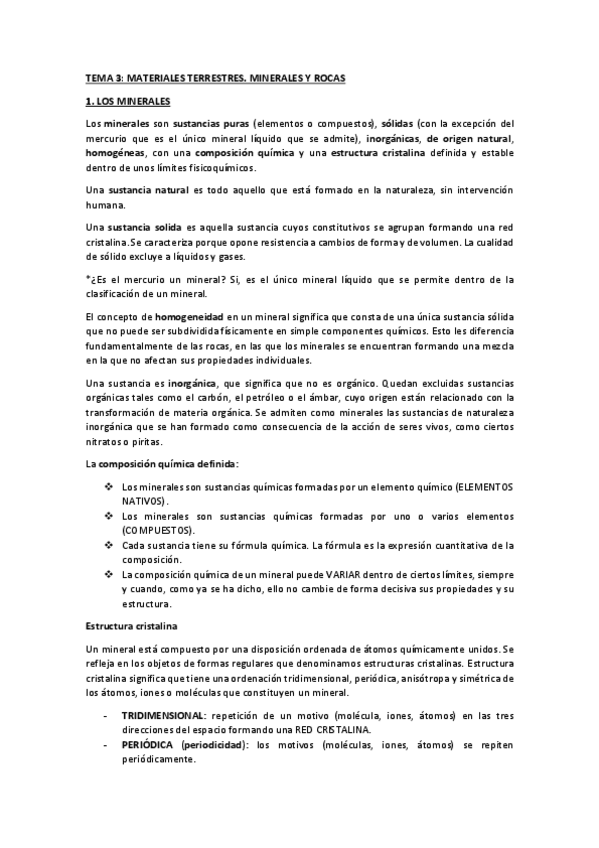 TEMA 3: MATERIALES TERRESTRES. MINERALES Y ROCAS

1. LOS MINERALES

Los minerales son sustancias puras (elementos o compuestos), sólidas (con la excepción del mercurio que es el único mineral líquido que se admite), inorgánicas, de origen natural, homogéneas, con una composición química y una estructura cristalina definida y estable dentro de unos límites fisicoquímicos.

Una sustancia natural es todo aquello que está formado en la naturaleza, sin intervención humana.

Una sustancia solida es aquella sustancia cuyos constitutivos se agrupan formando una red cristalina. Se caracteriza porque opone resistencia a cambios de forma y de volumen. La cualidad de sólido excluye a líquidos y gases.

*¿Es el mercurio un mineral? Si, es el único mineral líquido que se permite dentro de la clasificación de un mineral.

El concepto de homogeneidad en un mineral significa que consta de una única sustancia sólida que no puede ser subdividida físicamente en simple componentes químicos. Esto les diferencia fundamentalmente de las rocas, en las que los minerales se encuentran formando una mezcla en la que no afectan sus propiedades individuales.

Una sustancia es inorgánica, que significa que no es orgánico. Quedan excluidas sustancias orgánicas tales como el carbón, el petróleo o el ámbar, cuyo origen están relacionado con la transformación de materia orgánica. Se admiten como minerales las sustancias de naturaleza inorgánica que se han formado como consecuencia de la acción de seres vivos, como ciertos nitratos o piritas.

La composición química definida:

❖ Los minerales son sustancias químicas formadas por un elemento químico (ELEMENTOS NATIVOS).
❖ Los minerales son sustancias químicas formadas por uno o varios elementos (COMPUESTOS).
❖ Cada sustancia tiene su fórmula química. La fórmula es la expresión cuantitativa de la composición.
❖ La composición química de un mineral puede VARIAR dentro de ciertos límites, siempre y cuando, como ya se ha dicho, ello no cambie de forma decisiva sus propiedades y su estructura.

Estructura cristalina

Un mineral está compuesto por una disposición ordenada de átomos químicamente unidos. Se refleja en los objetos de formas regulares que denominamos estructuras cristalinas. Estructura cristalina significa que tiene una ordenación tridimensional, periódica, anisótropa y simétrica de los átomos, iones o moléculas que constituyen un mineral.

- TRIDIMENSIONAL: repetición de un motivo (molécula, iones, átomos) en las tres direcciones del espacio formando una RED CRISTALINA.
- PERIÓDICA (periodicidad): los motivos (moléculas, iones, átomos) se repiten periódicamente.